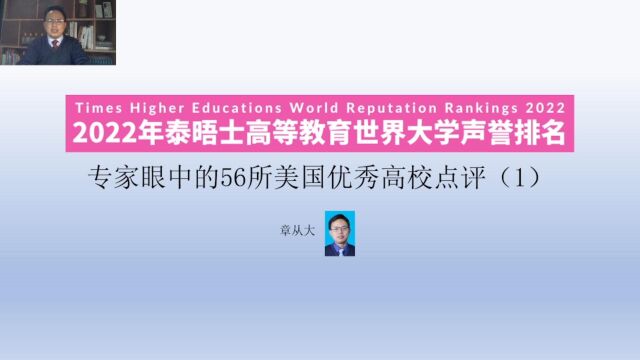 Times Higher Educations World Reputation Rankings 2022
2022年泰晤士高等教育世界大学声誉排名

专家眼中的56所美国优秀高校点评（1）

章从大